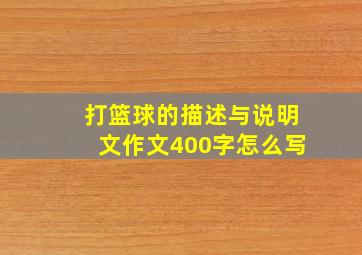 打篮球的描述与说明文作文400字怎么写